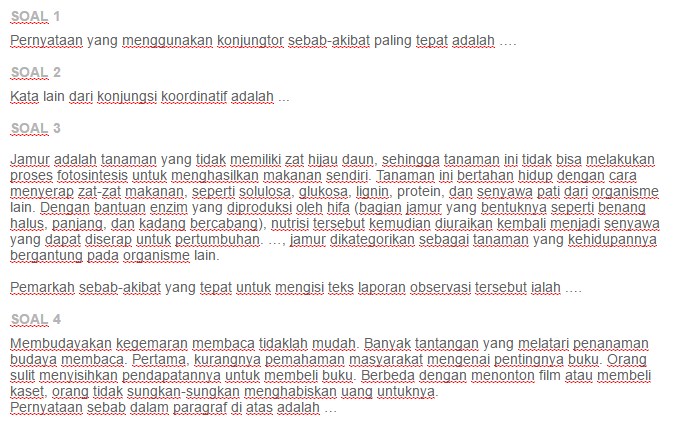 SOAL 1

Pernyataan yang menggunakan konjungtor sebab-akibat paling tepat adalah ….

SOAL 2

Kata lain dari konjungsi koordinatif adalah ...

SOAL 3

Jamur adalah tanaman yang tidak memiliki zat hijau daun, sehingga tanaman ini tidak bisa melakukan proses fotosintesis untuk menghasilkan makanan sendiri. Tanaman ini bertahan hidup dengan cara menyerap zat-zat makanan, seperti solulosa, glukosa, lignin, protein, dan senyawa pati dari organisme lain. Dengan bantuan enzim yang diproduksi oleh hifa (bagian jamur yang bentuknya seperti benang halus, panjang, dan kadang bercabang), nutrisi tersebut kemudian diuraikan kembali menjadi senyawa yang dapat diserap untuk pertumbuhan. …, jamur dikategorikan sebagai tanaman yang kehidupannya bergantung pada organisme lain.

Pemarkah sebab-akibat yang tepat untuk mengisi teks laporan observasi tersebut ialah ….

SOAL 4

Membudayakan kegemaran membaca tidaklah mudah. Banyak tantangan yang melatari penanaman budaya membaca. Pertama, kurangnya pemahaman masyarakat mengenai pentingnya buku. Orang sulit menyisihkan pendapatannya untuk membeli buku. Berbeda dengan menonton film atau membeli kaset, orang tidak sungkan-sungkan menghabiskan uang untuknya.
Pernyataan sebab dalam paragraf di atas adalah ...